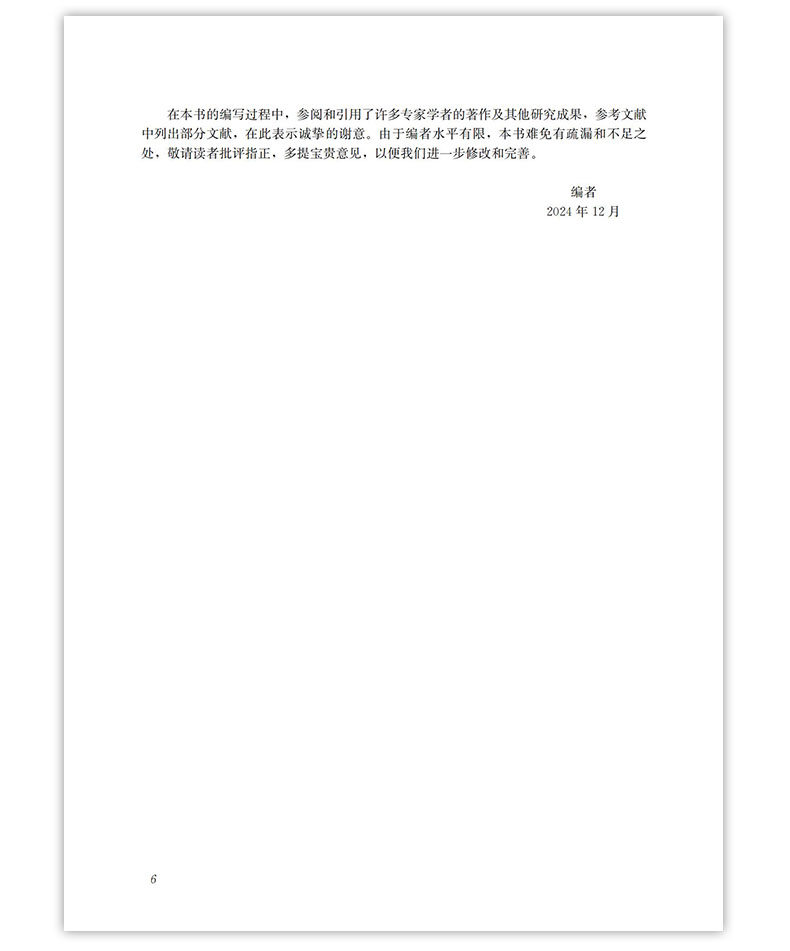 在本书的编写过程中，参阅和引用了许多专家学者的著作及其他研究成果，参考文献中列出部分文献，在此表示诚挚的谢意。由于编者水平有限，本书难免有疏漏和不足之处，敬请读者批评指正，多提宝贵意见，以便我们进一步修改和完善。

编者
2024年12月

6